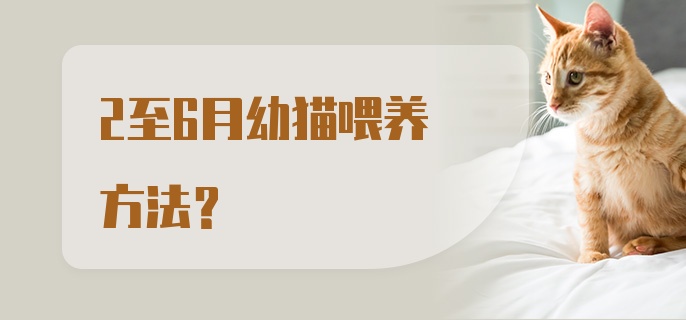 2至6月幼猫喂养方法？